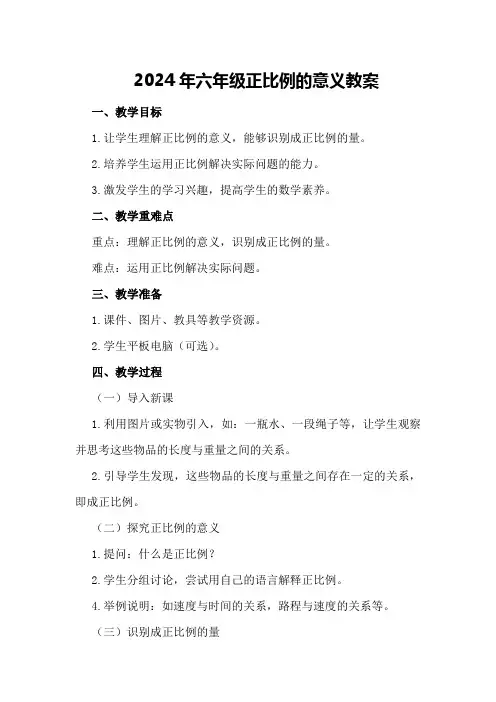 2024年六年级正比例的意义教案

一、教学目标

1.让学生理解正比例的意义，能够识别成正比例的量。

2.培养学生运用正比例解决实际问题的能力。

3.激发学生的学习兴趣，提高学生的数学素养。

二、教学重难点

重点：理解正比例的意义，识别成正比例的量。

难点：运用正比例解决实际问题。

三、教学准备

1.课件、图片、教具等教学资源。

2.学生平板电脑（可选）。

四、教学过程

（一）导入新课

1.利用图片或实物引入，如：一瓶水、一段绳子等，让学生观察并思考这些物品的长度与重量之间的关系。

2.引导学生发现，这些物品的长度与重量之间存在一定的关系，即成正比例。

（二）探究正比例的意义

1.提问：什么是正比例？

2.学生分组讨论，尝试用自己的语言解释正比例。

4.举例说明：如速度与时间的关系，路程与速度的关系等。

（三）识别成正比例的量